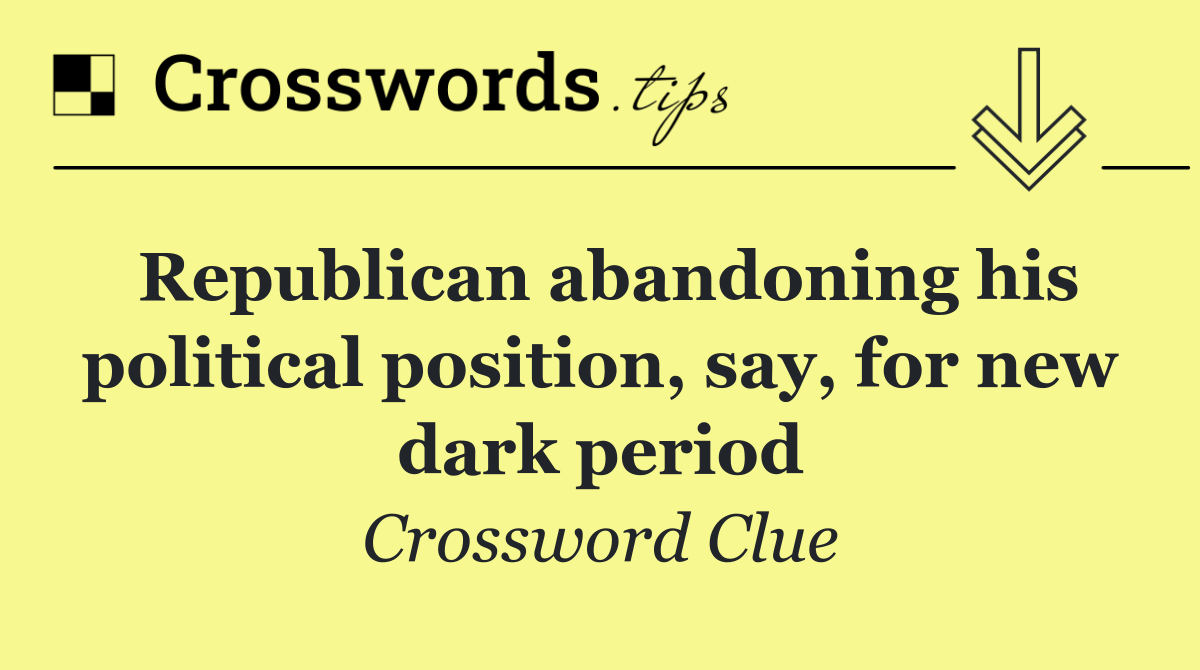 Crosswords.tips

Republican abandoning his political position, say, for new dark period

Crossword Clue